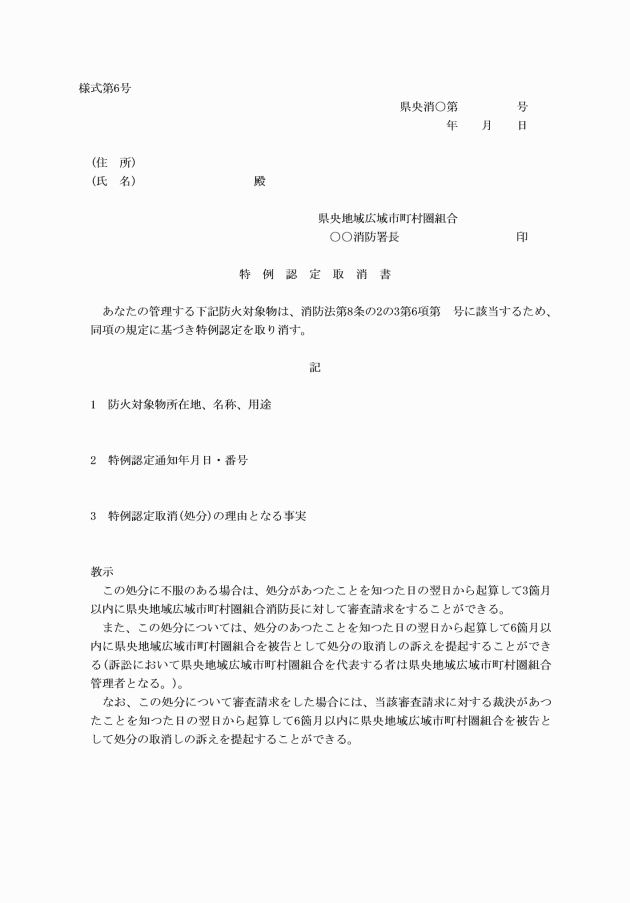 様式第6号

県央消○第　　　　号
年　　月　　日

(住　所)
(氏　名)　　　　　　　　殿

県央地域広域市町村圏組合
○○消防署長　　　　　　　印

特　例　認　定　取　消　書

あなたの管理する下記防火対象物は、消防法第8条の2の3第6項第　号に該当するため、同項の規定に基づき特例認定を取り消す。

記

1　防火対象物所在地、名称、用途

2　特例認定通知年月日・番号

3　特例認定取消(処分)の理由となる事実

教示
この処分に不服のある場合は、処分があつたことを知つた日の翌日から起算して3箇月以内に県央地域広域市町村圏組合消防長に対して審査請求をすることができる。
また、この処分については、処分のあつたことを知つた日の翌日から起算して6箇月以内に県央地域広域市町村圏組合を被告として処分の取消しの訴えを提起することができる(訴訟において県央地域広域市町村圏組合を代表する者は県央地域広域市町村圏組合管理者となる。)。
なお、この処分について審査請求をした場合には、当該審査請求に対する裁決があつたことを知つた日の翌日から起算して6箇月以内に県央地域広域市町村圏組合を被告として処分の取消しの訴えを提起することができる。